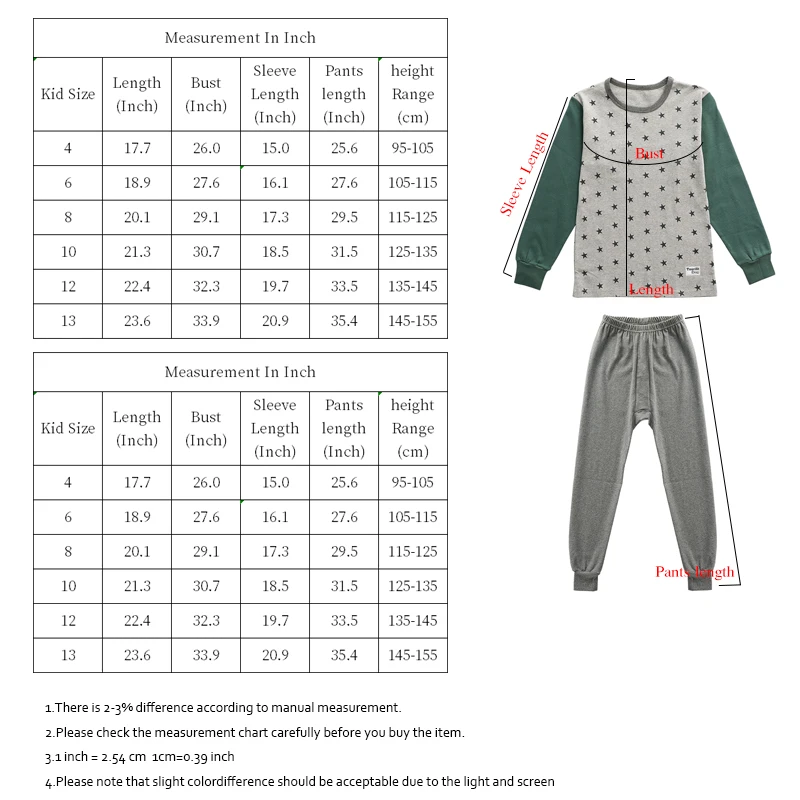 Measurement In Inch

| Kid Size | Length (Inch) | Bust (Inch) | Sleeve Length (Inch) | Pants length (Inch) | height Range (cm) |
|---|---|---|---|---|---|
| 4 | 17.7 | 26.0 | 15.0 | 25.6 | 95-105 |
| 6 | 18.9 | 27.6 | 16.1 | 27.6 | 105-115 |
| 8 | 20.1 | 29.1 | 17.3 | 29.5 | 115-125 |
| 10 | 21.3 | 30.7 | 18.5 | 31.5 | 125-135 |
| 12 | 22.4 | 32.3 | 19.7 | 33.5 | 135-145 |
| 13 | 23.6 | 33.9 | 20.9 | 35.4 | 145-155 |

Measurement In Inch

| Kid Size | Length (Inch) | Bust (Inch) | Sleeve Length (Inch) | Pants length (Inch) | height Range (cm) |
|---|---|---|---|---|---|
| 4 | 17.7 | 26.0 | 15.0 | 25.6 | 95-105 |
| 6 | 18.9 | 27.6 | 16.1 | 27.6 | 105-115 |
| 8 | 20.1 | 29.1 | 17.3 | 29.5 | 115-125 |
| 10 | 21.3 | 30.7 | 18.5 | 31.5 | 125-135 |
| 12 | 22.4 | 32.3 | 19.7 | 33.5 | 135-145 |
| 13 | 23.6 | 33.9 | 20.9 | 35.4 | 145-155 |

Sleeve Length

Bust

Length

Pants length

1.There is 2-3% difference according to manual measurement.

2.Please check the measurement chart carefully before you buy the item.

3.1 inch = 2.54 cm 1cm=0.39 inch

4.Please note that slight colordifference should be acceptable due to the light and screen